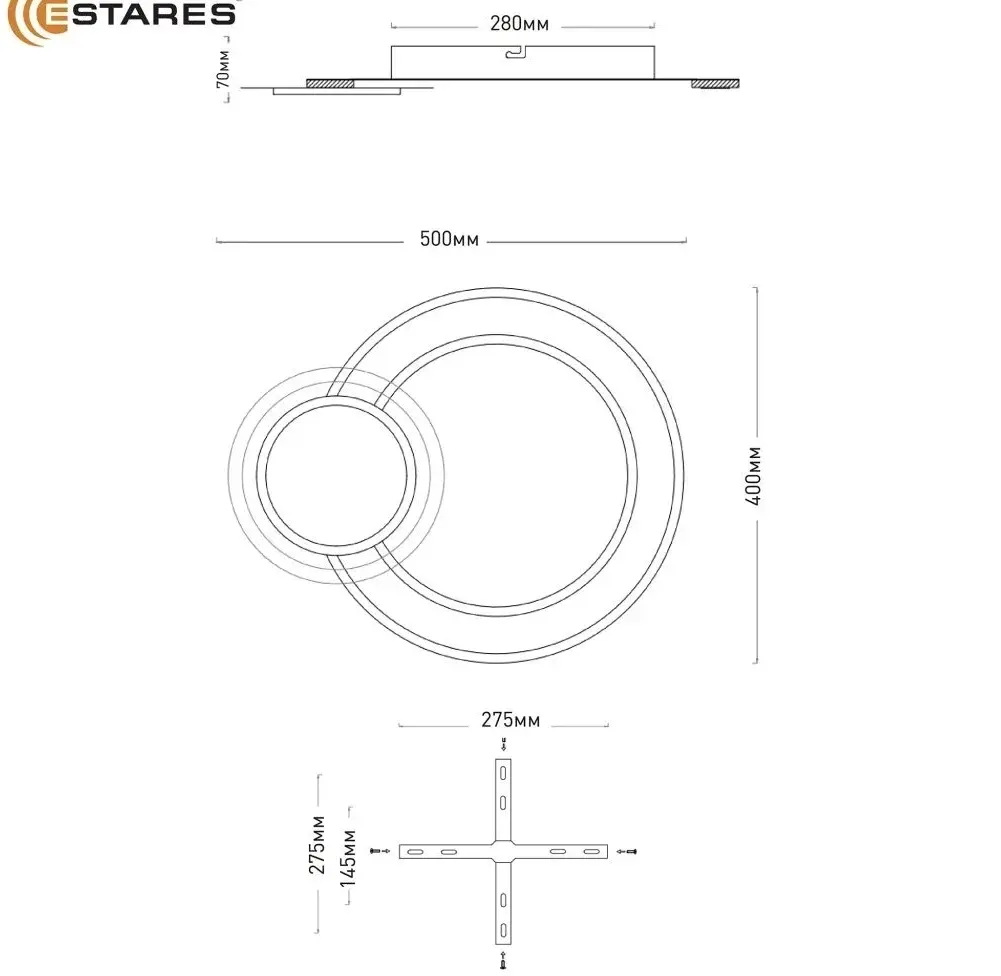 ESTARES

280мм

70мм

500мм

400мм

275мм

275мм

145мм